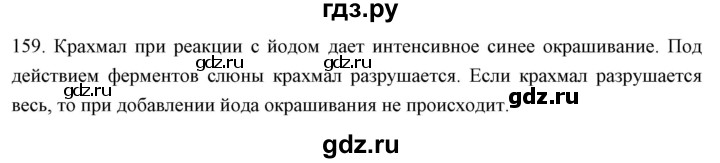 гдз.ру

159. Крахмал при реакции с йодом дает интенсивное синее окрашивание. Под действием ферментов слюны крахмал разрушается. Если крахмал разрушается весь, то при добавлении йода окрашивания не происходит.

gdz.ru
gdz.ru
gdz.ru
gdz.ru